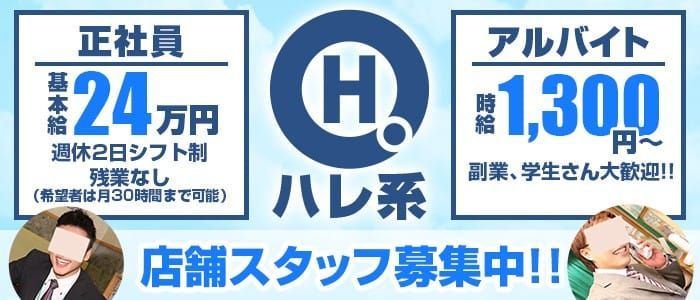 正社員

基本給 24万円

週休2日シフト制

残業なし

(希望者は月30時間まで可能)

H.

ハレ系

アルバイト

時給 1,300円〜

副業、学生さん大歓迎!!

店舗スタッフ募集中!!